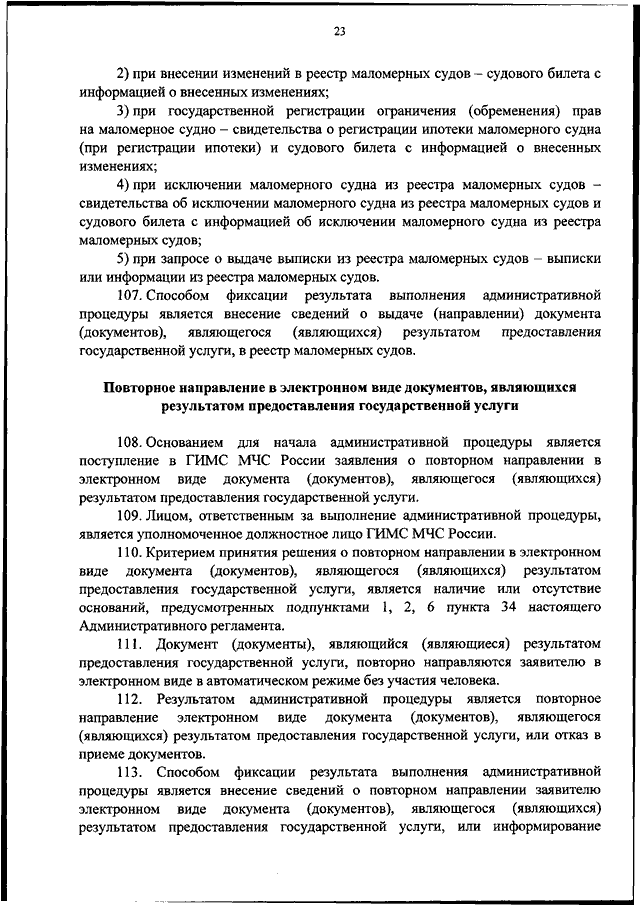 23

2) при внесении изменений в реестр маломерных судов – судового билета с информацией о внесенных изменениях;

3) при государственной регистрации ограничения (обременения) прав на маломерное судно – свидетельства о регистрации ипотеки маломерного судна (при регистрации ипотеки) и судового билета с информацией о внесенных изменениях;

4) при исключении маломерного судна из реестра маломерных судов – свидетельства об исключении маломерного судна из реестра маломерных судов и судового билета с информацией об исключении маломерного судна из реестра маломерных судов;

5) при запросе о выдаче выписки из реестра маломерных судов – выписки или информации из реестра маломерных судов.

107. Способом фиксации результата выполнения административной процедуры является внесение сведений о выдаче (направлении) документа (документов), являющегося (являющихся) результатом предоставления государственной услуги, в реестр маломерных судов.

Повторное направление в электронном виде документов, являющихся результатом предоставления государственной услуги

108. Основанием для начала административной процедуры является поступление в ГИМС МЧС России заявления о повторном направлении в электронном виде документа (документов), являющегося (являющихся) результатом предоставления государственной услуги.

109. Лицом, ответственным за выполнение административной процедуры, является уполномоченное должностное лицо ГИМС МЧС России.

110. Критерием принятия решения о повторном направлении в электронном виде документа (документов), являющегося (являющихся) результатом предоставления государственной услуги, является наличие или отсутствие оснований, предусмотренных подпунктами 1, 2, 6 пункта 34 настоящего Административного регламента.

111. Документ (документы), являющийся (являющиеся) результатом предоставления государственной услуги, повторно направляются заявителю в электронном виде в автоматическом режиме без участия человека.

112. Результатом административной процедуры является повторное направление электронном виде документа (документов), являющегося (являющихся) результатом предоставления государственной услуги, или отказ в приеме документов.

113. Способом фиксации результата выполнения административной процедуры является внесение сведений о повторном направлении заявителю электронном виде документа (документов), являющегося (являющихся) результатом предоставления государственной услуги, или информирование